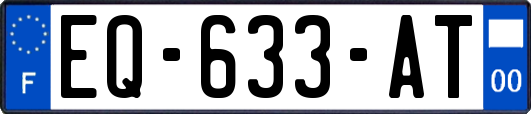 F
EQ-633-AT
00